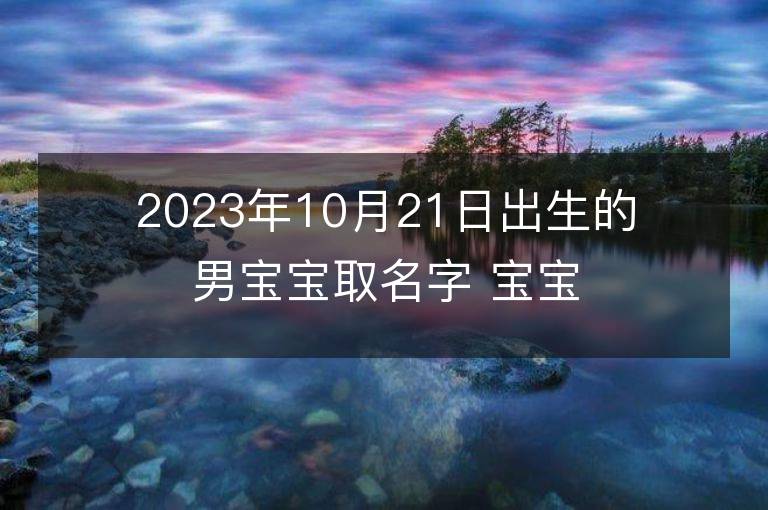 2023年10月21日出生的男宝宝取名字 宝宝